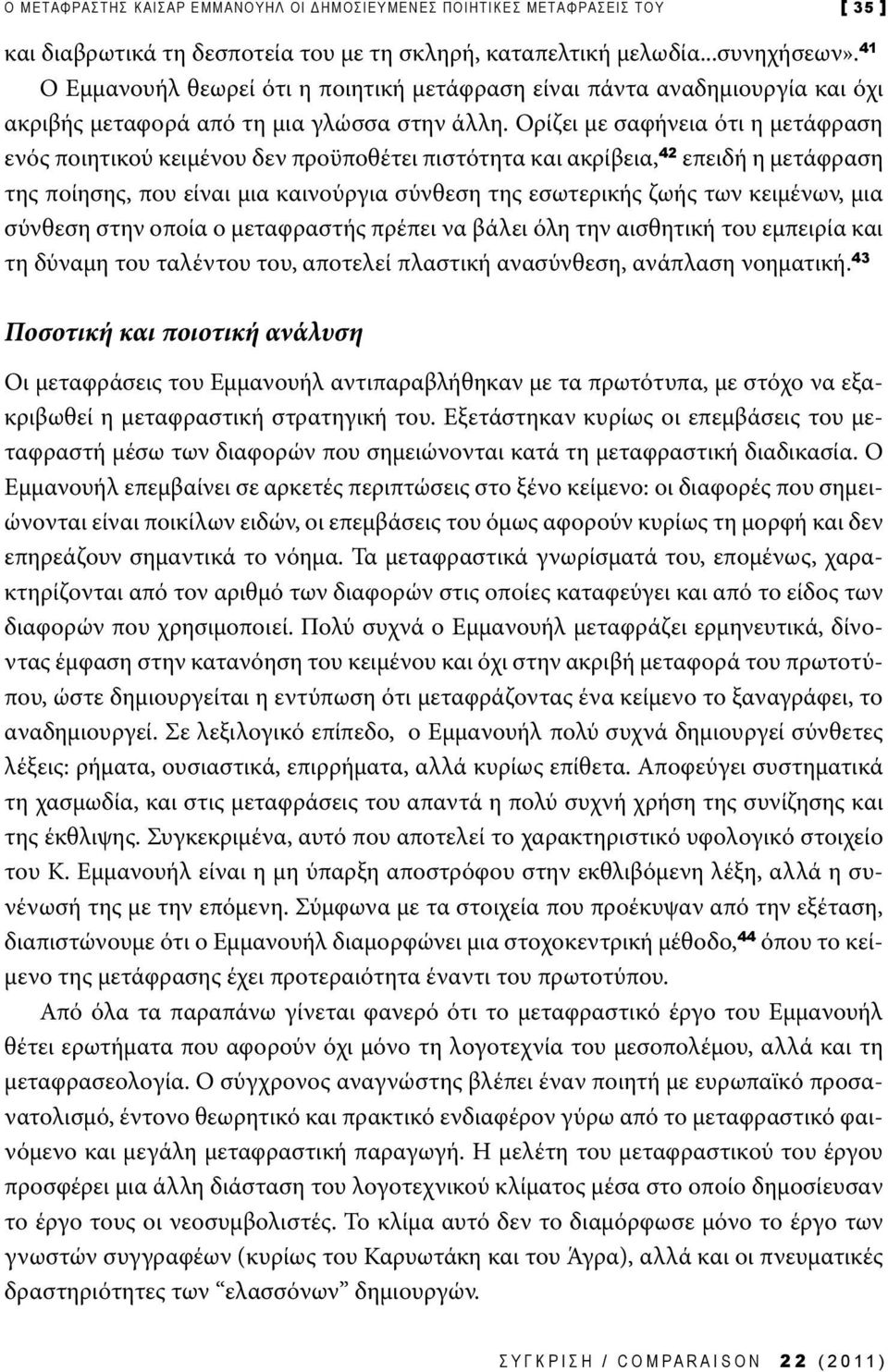 Ο ΜΕΤΑΦΡΑΣΤΗΣ ΚΑΙΣΑΡ ΕΜΜΑΝΟΥΗΛ ΟΙ ΔΗΜΟΣΙΕΥΜΕΝΕΣ ΠΟΙΗΤΙΚΕΣ ΜΕΤΑΦΡΑΣΕΙΣ ΤΟΥ [ 35 ]

και διαβρωτικά τη δεσποτεία του με τη σκληρή, καταπελτική μελωδία...συνηχήσεων».$^{41}$ Ο Εμμανουήλ θεωρεί ότι η ποιητική μετάφραση είναι πάντα αναδημιουργία και όχι ακριβής μεταφορά από τη μια γλώσσα στην άλλη. Ορίζει με σαφήνεια ότι η μετάφραση ενός ποιητικού κειμένου δεν προϋποθέτει πιστότητα και ακρίβεια,$^{42}$ επειδή η μετάφραση της ποίησης, που είναι μια καινούργια σύνθεση της εσωτερικής ζωής των κειμένων, μια σύνθεση στην οποία ο μεταφραστής πρέπει να βάλει όλη την αισθητική του εμπειρία και τη δύναμη του ταλέντου του, αποτελεί πλαστική ανασύνθεση, ανάπλαση νοηματική.$^{43}$

Ποσοτική και ποιοτική ανάλυση

Οι μεταφράσεις του Εμμανουήλ αντιπαραβλήθηκαν με τα πρωτότυπα, με στόχο να εξακριβωθεί η μεταφραστική στρατηγική του. Εξετάστηκαν κυρίως οι επεμβάσεις του μεταφραστή μέσω των διαφορών που σημειώνονται κατά τη μεταφραστική διαδικασία. Ο Εμμανουήλ επεμβαίνει σε αρκετές περιπτώσεις στο ξένο κείμενο: οι διαφορές που σημειώνονται είναι ποικίλων ειδών, οι επεμβάσεις του όμως αφορούν κυρίως τη μορφή και δεν επηρεάζουν σημαντικά το νόημα. Τα μεταφραστικά γνωρίσματά του, επομένως, χαρακτηρίζονται από τον αριθμό των διαφορών στις οποίες καταφεύγει και από το είδος των διαφορών που χρησιμοποιεί. Πολύ συχνά ο Εμμανουήλ μεταφράζει ερμηνευτικά, δίνοντας έμφαση στην κατανόηση του κειμένου και όχι στην ακριβή μεταφορά του πρωτοτύπου, ώστε δημιουργείται η εντύπωση ότι μεταφράζοντας ένα κείμενο το ξαναγράφει, το αναδημιουργεί. Σε λεξιλογικό επίπεδο, ο Εμμανουήλ πολύ συχνά δημιουργεί σύνθετες λέξεις: ρήματα, ουσιαστικά, επιρρήματα, αλλά κυρίως επίθετα. Αποφεύγει συστηματικά τη χασμωδία, και στις μεταφράσεις του απαντά η πολύ συχνή χρήση της συνίζησης και της έκθλιψης. Συγκεκριμένα, αυτό που αποτελεί το χαρακτηριστικό υφολογικό στοιχείο του Κ. Εμμανουήλ είναι η μη ύπαρξη αποστρόφου στην εκθλιβόμενη λέξη, αλλά η συνένωσή της με την επόμενη. Σύμφωνα με τα στοιχεία που προέκυψαν από την εξέταση, διαπιστώνουμε ότι ο Εμμανουήλ διαμορφώνει μια στοχοκεντρική μέθοδο,$^{44}$ όπου το κείμενο της μετάφρασης έχει προτεραιότητα έναντι του πρωτοτύπου.

Από όλα τα παραπάνω γίνεται φανερό ότι το μεταφραστικό έργο του Εμμανουήλ θέτει ερωτήματα που αφορούν όχι μόνο τη λογοτεχνία του μεσοπολέμου, αλλά και τη μεταφρασεολογία. Ο σύγχρονος αναγνώστης βλέπει έναν ποιητή με ευρωπαϊκό προσανατολισμό, έντονο θεωρητικό και πρακτικό ενδιαφέρον γύρω από το μεταφραστικό φαινόμενο και μεγάλη μεταφραστική παραγωγή. Η μελέτη του μεταφραστικού του έργου προσφέρει μια άλλη διάσταση του λογοτεχνικού κλίματος μέσα στο οποίο δημοσίευσαν το έργο τους οι νεοσυμβολιστές. Το κλίμα αυτό δεν το διαμόρφωσε μόνο το έργο των γνωστών συγγραφέων (κυρίως του Καρυωτάκη και του Άγρα), αλλά και οι πνευματικές δραστηριότητες των “ελασσόνων” δημιουργών.

ΣΥΓΚΡΙΣΗ / COMPARAISON 22 (2011)